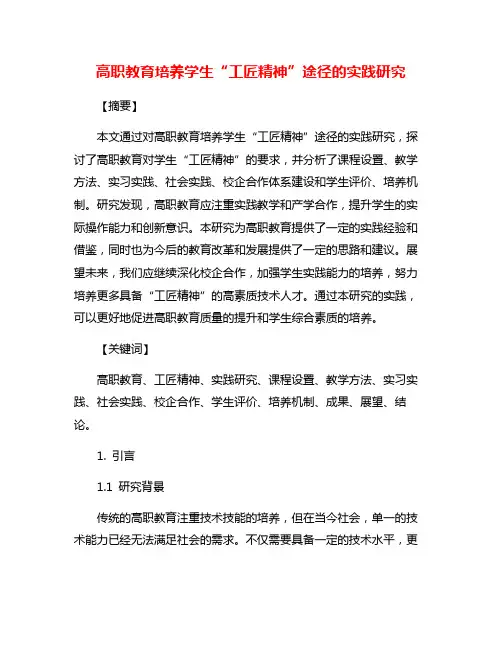 高职教育培养学生“工匠精神”途径的实践研究

【摘要】

本文通过对高职教育培养学生“工匠精神”途径的实践研究，探讨了高职教育对学生“工匠精神”的要求，并分析了课程设置、教学方法、实习实践、社会实践、校企合作体系建设和学生评价、培养机制。研究发现，高职教育应注重实践教学和产学合作，提升学生的实际操作能力和创新意识。本研究为高职教育提供了一定的实践经验和借鉴，同时也为今后的教育改革和发展提供了一定的思路和建议。展望未来，我们应继续深化校企合作，加强学生实践能力的培养，努力培养更多具备“工匠精神”的高素质技术人才。通过本研究的实践，可以更好地促进高职教育质量的提升和学生综合素质的培养。

【关键词】

高职教育、工匠精神、实践研究、课程设置、教学方法、实习实践、社会实践、校企合作、学生评价、培养机制、成果、展望、结论。

1. 引言

1.1 研究背景

传统的高职教育注重技术技能的培养，但在当今社会，单一的技术能力已经无法满足社会的需求。不仅需要具备一定的技术水平，更